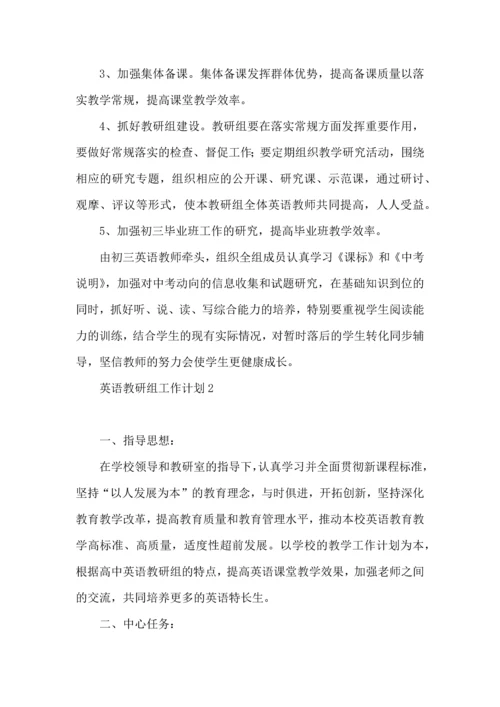 3、加强集体备课。集体备课发挥群体优势，提高备课质量以落实教学常规，提高课堂教学效率。

4、抓好教研组建设。教研组要在落实常规方面发挥重要作用，要做好常规落实的检查、督促工作；要定期组织教学研究活动，围绕相应的研究专题，组织相应的公开课、研究课、示范课，通过研讨、观摩、评议等形式，使本教研组全体英语教师共同提高，人人受益。

5、加强初三毕业班工作的研究，提高毕业班教学效率。

由初三英语教师牵头，组织全组成员认真学习《课标》和《中考说明》，加强对中考动向的信息收集和试题研究，在基础知识到位的同时，抓好听、说、读、写综合能力的培养，特别要重视学生阅读能力的训练，结合学生的现有实际情况，对暂时落后的学生转化同步辅导，坚信教师的努力会使学生更健康成长。

英语教研组工作计划2

一、指导思想：

在学校领导和教研室的指导下，认真学习并全面贯彻新课程标准，坚持“以人发展为本”的教育理念，与时俱进，开拓创新，坚持深化教育教学改革，提高教育质量和教育管理水平，推动本校英语教育教学高标准、高质量，适度性超前发展。以学校的教学工作计划为本，根据高中英语教研组的特点，提高英语课堂教学效果，加强老师之间的交流，共同培养更多的英语特长生。

二、中心任务：